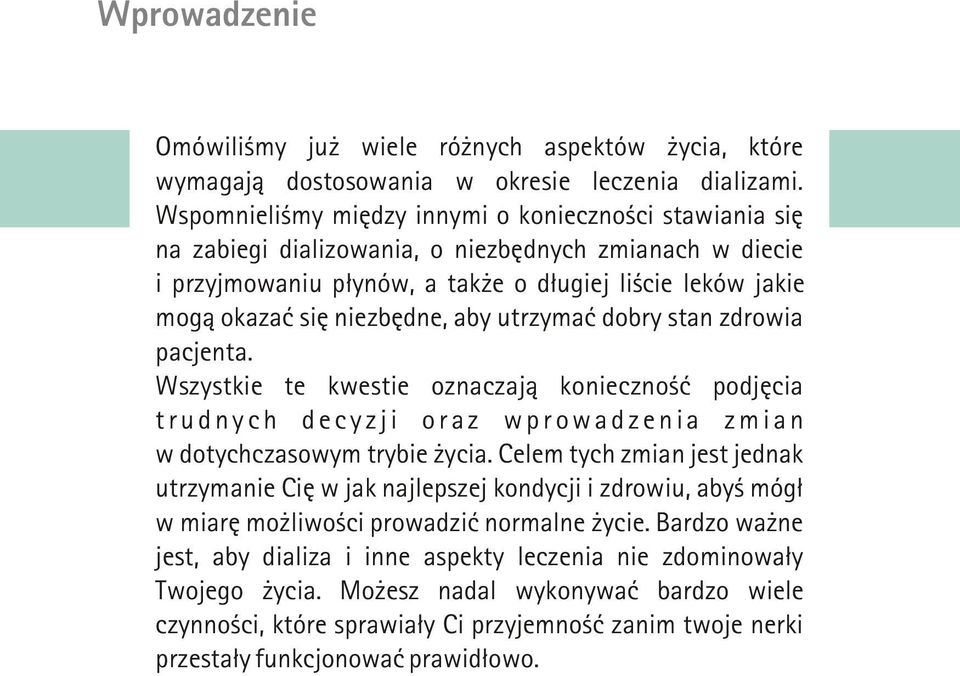 Wprowadzenie

Omówiliśmy już wiele różnych aspektów życia, które wymagają dostosowania w okresie leczenia dializami. Wspomnieliśmy między innymi o konieczności stawiania się na zabiegi dializowania, o niezbędnych zmianach w diecie i przyjmowaniu płynów, a także o długiej liście leków jakie mogą okazać się niezbędne, aby utrzymać dobry stan zdrowia pacjenta.
Wszystkie te kwestie oznaczają konieczność podjęcia trudnych decyzji oraz wprowadzenia zmian w dotychczasowym trybie życia. Celem tych zmian jest jednak utrzymanie Cię w jak najlepszej kondycji i zdrowiu, abyś mógł w miarę możliwości prowadzić normalne życie. Bardzo ważne jest, aby dializa i inne aspekty leczenia nie zdominowały Twojego życia. Możesz nadal wykonywać bardzo wiele czynności, które sprawiały Ci przyjemność zanim twoje nerki przestały funkcjonować prawidłowo.